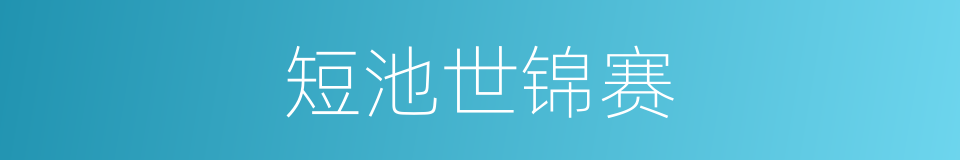 短池世锦赛